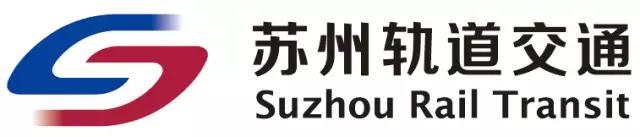 苏州轨道交通
Suzhou Rail Transit